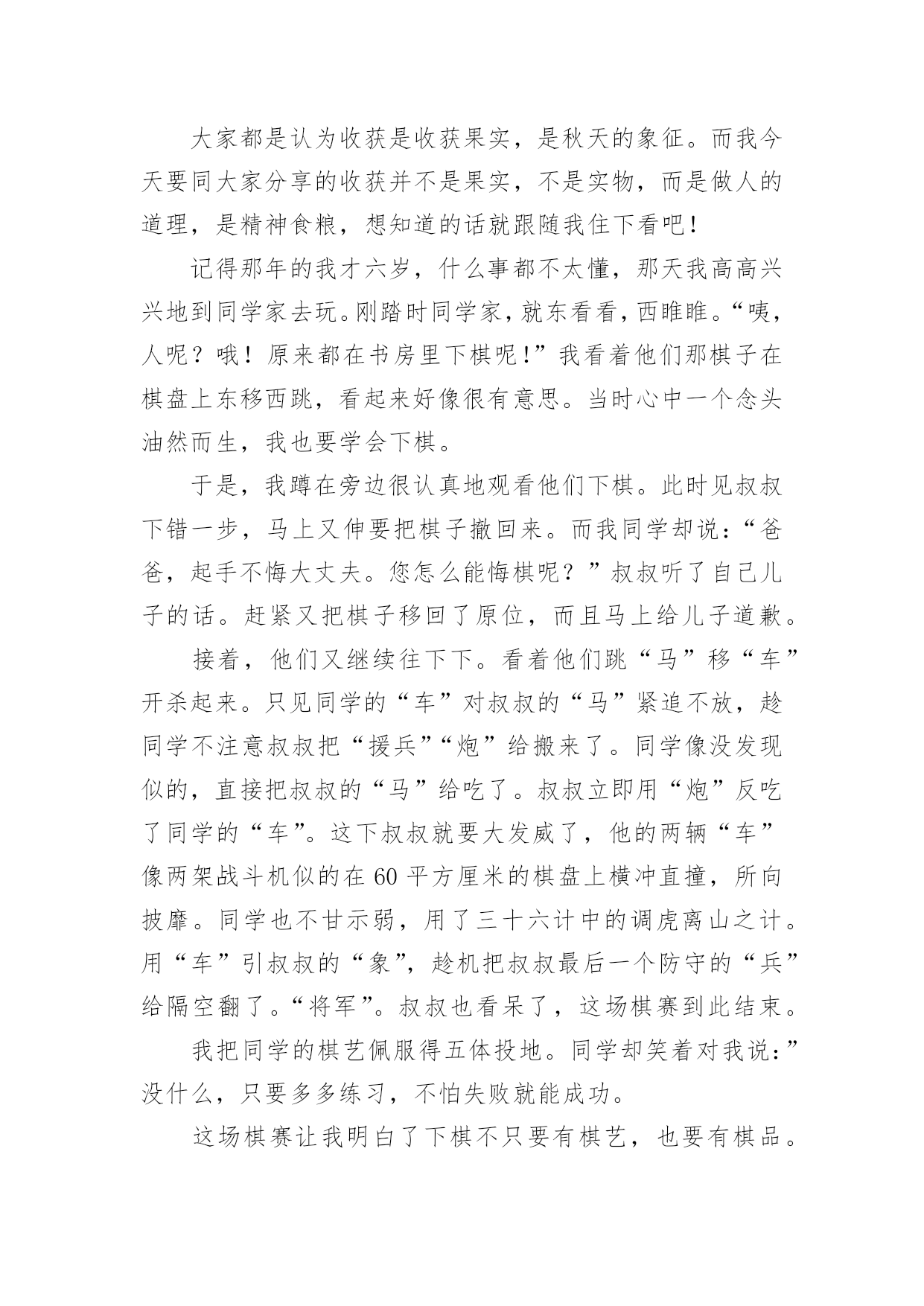 大家都是认为收获是收获果实，是秋天的象征。而我今天要同大家分享的收获并不是果实，不是实物，而是做人的道理，是精神食粮，想知道的话就跟随我住下看吧！

记得那年的我才六岁，什么事都不太懂，那天我高高兴兴地到同学家去玩。刚踏时同学家，就东看看，西瞧瞧。“咦，人呢？哦！原来都在书房里下棋呢！”我看着他们那棋子在棋盘上东移西跳，看起来好像很有意思。当时心中一个念头油然而生，我也要学会下棋。

于是，我蹲在旁边很认真地观看他们下棋。此时见叔叔下错一步，马上又伸要把棋子撤回来。而我同学却说：“爸爸，起手不悔大丈夫。您怎么能悔棋呢？”叔叔听了自己儿子的话。赶紧又把棋子移回了原位，而且马上给儿子道歉。

接着，他们又继续往下下。看着他们跳“马”移“车”开杀起来。只见同学的“车”对叔叔的“马”紧追不放，趁同学不注意叔叔把“援兵”“炮”给搬来了。同学像没发现似的，直接把叔叔的“马”给吃了。叔叔立即用“炮”反吃了同学的“车”。这下叔叔就要大发威了，他的两辆“车”像两架战斗机似的在60平方厘米的棋盘上横冲直撞，所向披靡。同学也不甘示弱，用了三十六计中的调虎离山之计。用“车”引叔叔的“象”，趁机把叔叔最后一个防守的“兵”给隔空翻了。“将军”。叔叔也看呆了，这场棋赛到此结束。

我把同学的棋艺佩服得五体投地。同学却笑着对我说：”没什么，只要多多练习，不怕失败就能成功。

这场棋赛让我明白了下棋不只要有棋艺，也要有棋品。